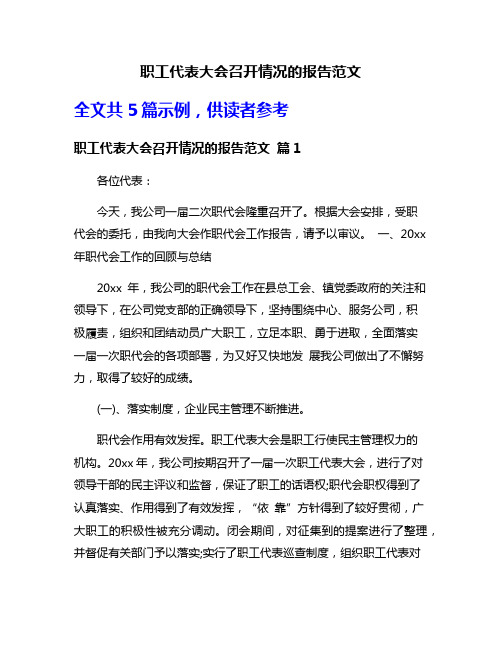 职工代表大会召开情况的报告范文

全文共 5 篇示例，供读者参考

职工代表大会召开情况的报告范文 篇 1

各位代表：

今天，我公司一届二次职代会隆重召开了。根据大会安排，受职代会的委托，由我向大会作职代会工作报告，请予以审议。 一、20xx 年职代会工作的回顾与总结

20xx 年，我公司的职代会工作在县总工会、镇党委政府的关注和领导下，在公司党支部的正确领导下，坚持围绕中心、服务公司，积极履责，组织和团结动员广大职工，立足本职、勇于进取，全面落实一届一次职代会的各项部署，为又好又快地发 展我公司做出了不懈努力，取得了较好的成绩。

(一)、落实制度，企业民主管理不断推进。

职代会作用有效发挥。职工代表大会是职工行使民主管理权力的机构。20xx 年，我公司按期召开了一届一次职工代表大会，进行了对领导干部的民主评议和监督，保证了职工的话语权;职代会职权得到了认真落实、作用得到了有效发挥，“依 靠”方针得到了较好贯彻，广大职工的积极性被充分调动。闭会期间，对征集到的提案进行了整理，并督促有关部门予以落实;实行了职工代表巡查制度，组织职工代表对